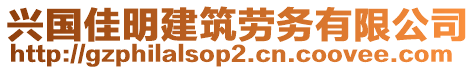 兴国佳明建筑劳务有限公司
http://gzphilalsop2.cn.coovee.com